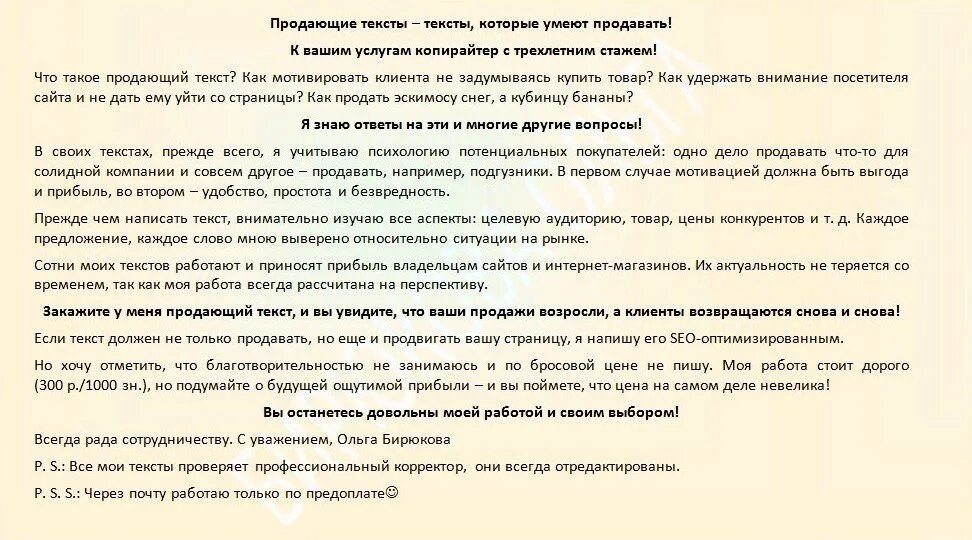 Продающие тексты – тексты, которые умеют продавать!

К вашим услугам копирайтер с трехлетним стажем!

Что такое продающий текст? Как мотивировать клиента не задумываясь купить товар? Как удержать внимание посетителя сайта и не дать ему уйти со страницы? Как продать эскимосу снег, а кубинцу бананы?

Я знаю ответы на эти и многие другие вопросы!

В своих текстах, прежде всего, я учитываю психологию потенциальных покупателей: одно дело продавать что-то для солидной компании и совсем другое – продавать, например, подгузники. В первом случае мотивацией должна быть выгода и прибыль, во втором – удобство, простота и безвредность.

Прежде чем написать текст, внимательно изучаю все аспекты: целевую аудиторию, товар, цены конкурентов и т. д. Каждое предложение, каждое слово мною выверено относительно ситуации на рынке.

Сотни моих текстов работают и приносят прибыль владельцам сайтов и интернет-магазинов. Их актуальность не теряется со временем, так как моя работа всегда рассчитана на перспективу.

Закажите у меня продающий текст, и вы увидите, что ваши продажи возросли, а клиенты возвращаются снова и снова!

Если текст должен не только продавать, но еще и продвигать вашу страницу, я напишу его SEO-оптимизированным.

Но хочу отметить, что благотворительностью не занимаюсь и по бросовой цене не пишу. Моя работа стоит дорого (300 р./1000 зн.), но подумайте о будущей ощутимой прибыли – и вы поймете, что цена на самом деле невелика!

Вы останетесь довольны моей работой и своим выбором!

Всегда рада сотрудничеству. С уважением, Ольга Бирюкова

P. S.: Все мои тексты проверяет профессиональный корректор, они всегда отредактированы.

P. S. S.: Через почту работаю только по предоплате☺